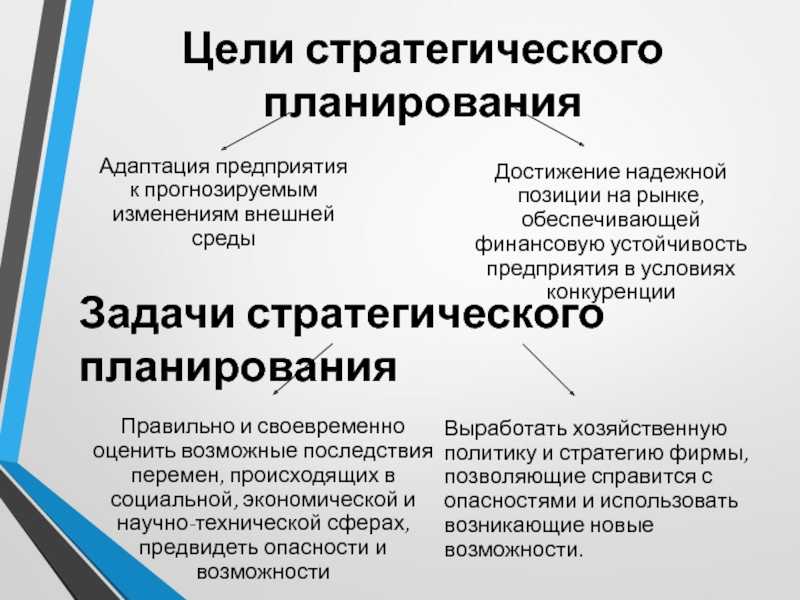 Цели стратегического планирования

Адаптация предприятия к прогнозируемым изменениям внешней среды

Достижение надежной позиции на рынке, обеспечивающей финансовую устойчивость предприятия в условиях конкуренции

Задачи стратегического планирования

Правильно и своевременно оценить возможные последствия перемен, происходящих в социальной, экономической и научно-технической сферах, предвидеть опасности и возможности

Выработать хозяйственную политику и стратегию фирмы, позволяющие справится с опасностями и использовать возникающие новые возможности.